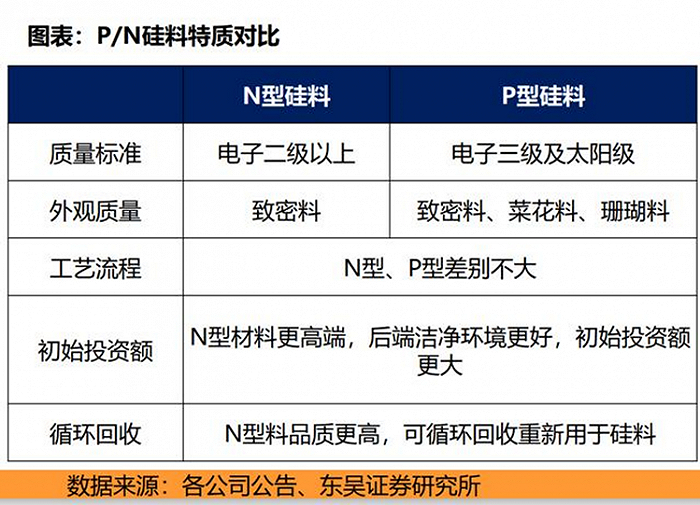 图表：P/N硅料特质对比

|  | N型硅料 | P型硅料 |
|---|---|---|
| 质量标准 | 电子二级以上 | 电子三级及太阳级 |
| 外观质量 | 致密料 | 致密料、菜花料、珊瑚料 |
| 工艺流程 | N型、P型差别不大 |  |
| 初始投资额 | N型材料更高端，后端洁净环境更好，初始投资额更大 |  |
| 循环回收 | N型料品质更高，可循环回收重新用于硅料 |  |

数据来源：各公司公告、东吴证券研究所